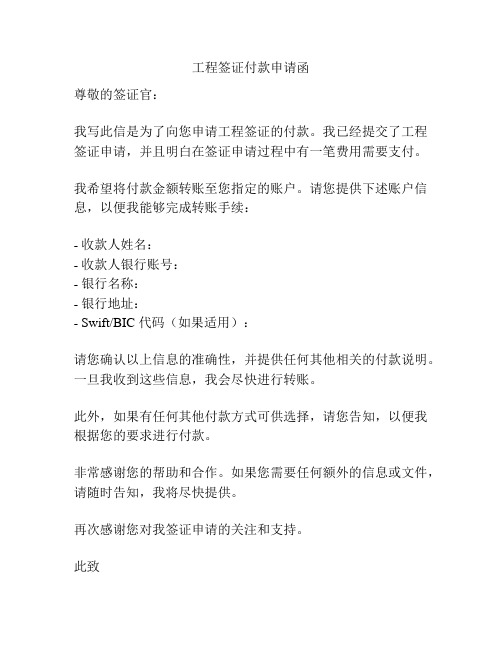 工程签证付款申请函

尊敬的签证官：

我写此信是为了向您申请工程签证的付款。我已经提交了工程签证申请，并且明白在签证申请过程中有一笔费用需要支付。

我希望将付款金额转账至您指定的账户。请您提供下述账户信息，以便我能够完成转账手续：

- 收款人姓名：
- 收款人银行账号：
- 银行名称：
- 银行地址：
- Swift/BIC 代码（如果适用）：

请您确认以上信息的准确性，并提供任何其他相关的付款说明。一旦我收到这些信息，我会尽快进行转账。

此外，如果有任何其他付款方式可供选择，请您告知，以便我根据您的要求进行付款。

非常感谢您的帮助和合作。如果您需要任何额外的信息或文件，请随时告知，我将尽快提供。

再次感谢您对我签证申请的关注和支持。

此致